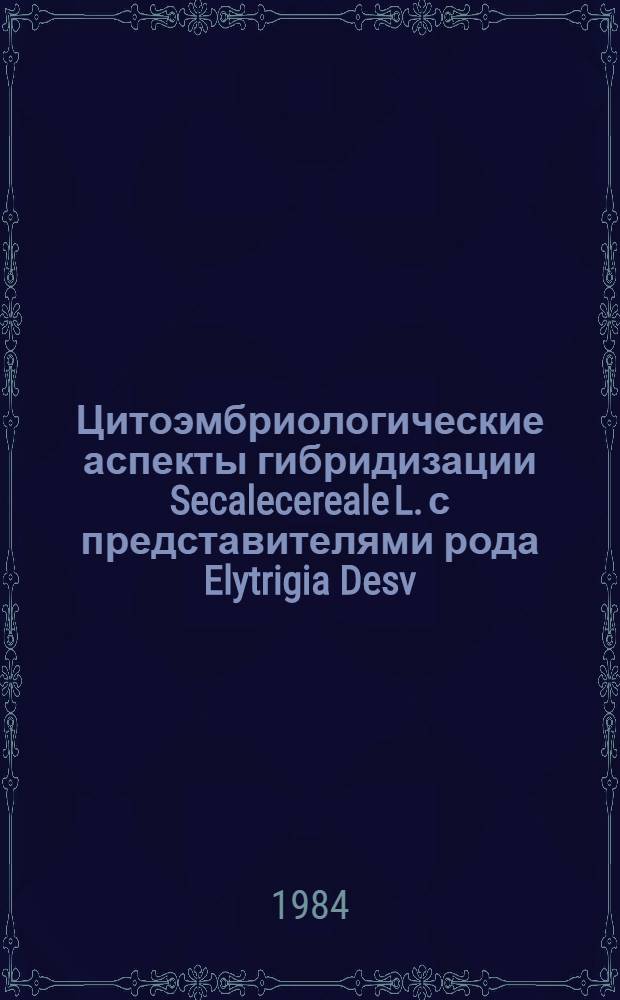 Цитоэмбриологические аспекты гибридизации Secalecereale L. с представителями рода Elytrigia Desv

1984